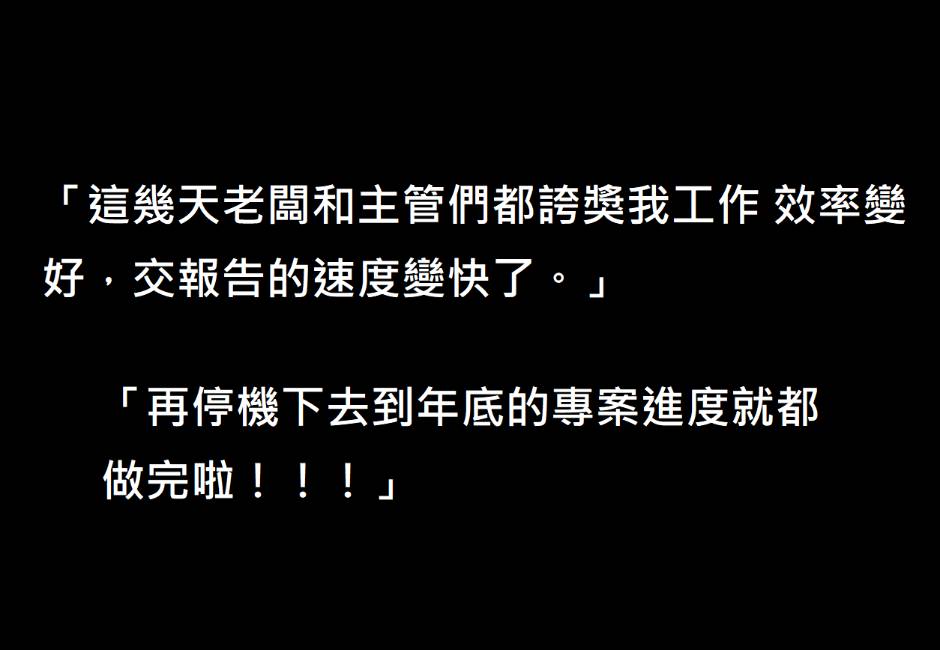 「這幾天老闆和主管們都誇獎我工作 效率變好，交報告的速度變快了。」

「再停機下去到年底的專案進度就都做完啦！！！」